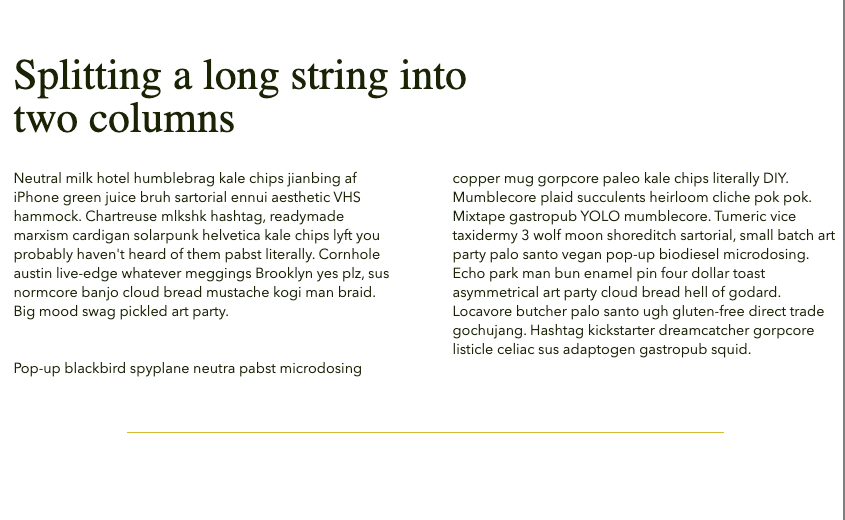 Splitting a long string into two columns

Neutral milk hotel humblebrag kale chips jianbing af iPhone green juice bruh sartorial ennui aesthetic VHS hammock. Chartreuse mlkshk hashtag, readymade marxism cardigan solarpunk helvetica kale chips lyft you probably haven't heard of them pabst literally. Cornhole austin live-edge whatever meggings Brooklyn yes plz, sus normcore banjo cloud bread mustache kogi man braid. Big mood swag pickled art party.

Pop-up blackbird spyplane neutra pabst microdosing

copper mug gorpcore paleo kale chips literally DIY. Mumblecore plaid succulents heirloom cliche pok pok. Mixtape gastropub YOLO mumblecore. Tumeric vice taxidermy 3 wolf moon shoreditch sartorial, small batch art party palo santo vegan pop-up biodiesel microdosing. Echo park man bun enamel pin four dollar toast asymmetrical art party cloud bread hell of godard. Locavore butcher palo santo ugh gluten-free direct trade gochujang. Hashtag kickstarter dreamcatcher gorpcore listicle celiac sus adaptogen gastropub squid.